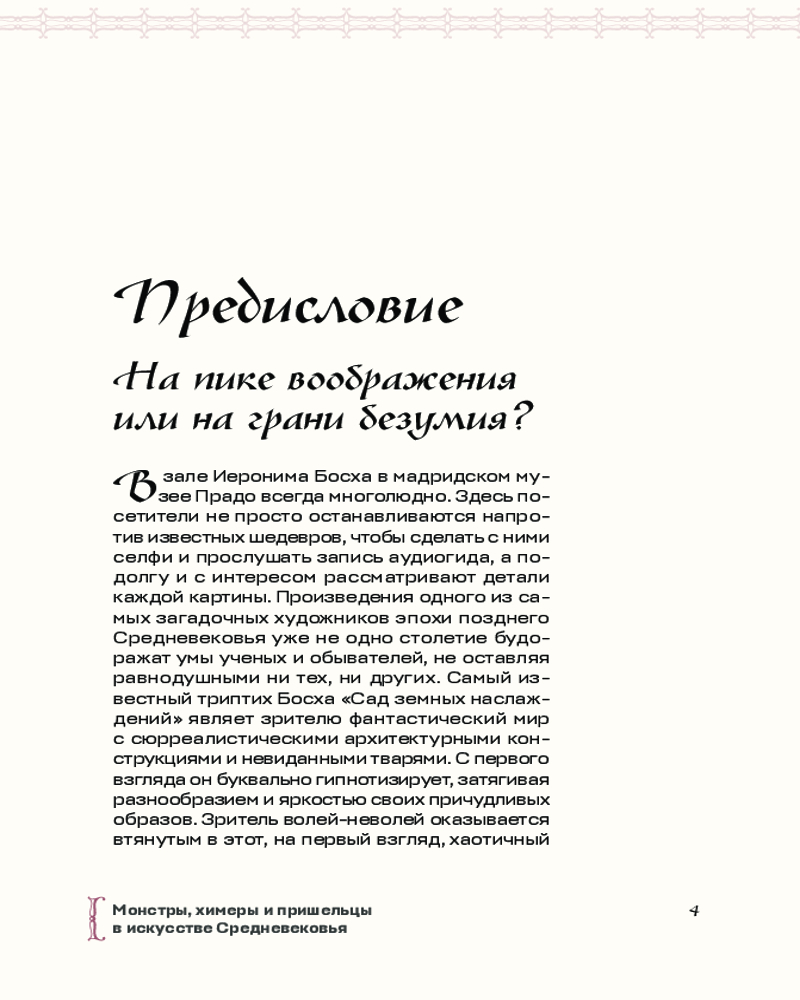 Предисловие

На пике воображения или на грани безумия?

В зале Иеронима Босха в мадридском музее Прадо всегда многолюдно. Здесь посетители не просто останавливаются напротив известных шедевров, чтобы сделать с ними селфи и прослушать запись аудиогида, а подолгу и с интересом рассматривают детали каждой картины. Произведения одного из самых загадочных художников эпохи позднего Средневековья уже не одно столетие будоражат умы ученых и обывателей, не оставляя равнодушными ни тех, ни других. Самый известный триптих Босха «Сад земных наслаждений» являет зрителю фантастический мир с сюрреалистическими архитектурными конструкциями и невиданными тварями. С первого взгляда он буквально гипнотизирует, затягивая разнообразием и яркостью своих причудливых образов. Зритель волей-неволей оказывается втянутым в этот, на первый взгляд, хаотичный

Монстры, химеры и пришельцы в искусстве Средневековья

4